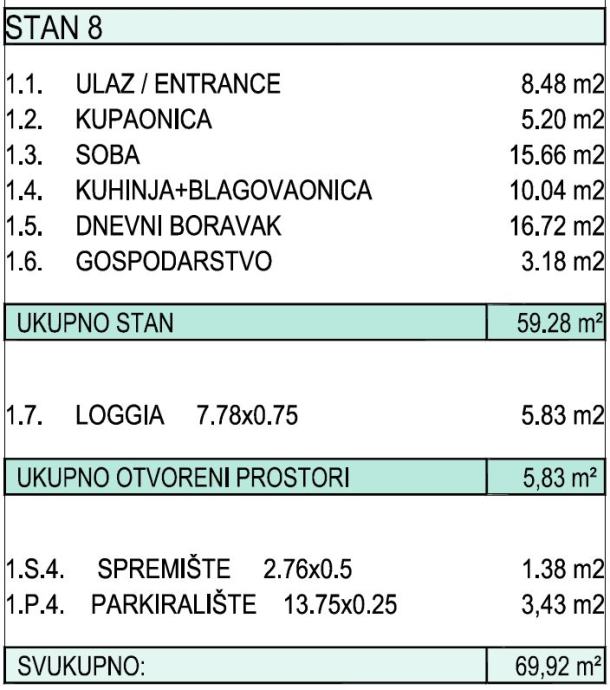 STAN 8

1.1. ULAZ / ENTRANCE 8.48 m2
1.2. KUPAONICA 5.20 m2
1.3. SOBA 15.66 m2
1.4. KUHINJA+BLAGOVAONICA 10.04 m2
1.5. DNEVNI BORAVAK 16.72 m2
1.6. GOSPODARSTVO 3.18 m2

UKUPNO STAN 59.28 m²

1.7. LOGGIA 7.78x0.75 5.83 m2

UKUPNO OTVORENI PROSTORI 5,83 m²

1.S.4. SPREMIŠTE 2.76x0.5 1.38 m2
1.P.4. PARKIRALIŠTE 13.75x0.25 3,43 m2

SVUKUPNO: 69,92 m²